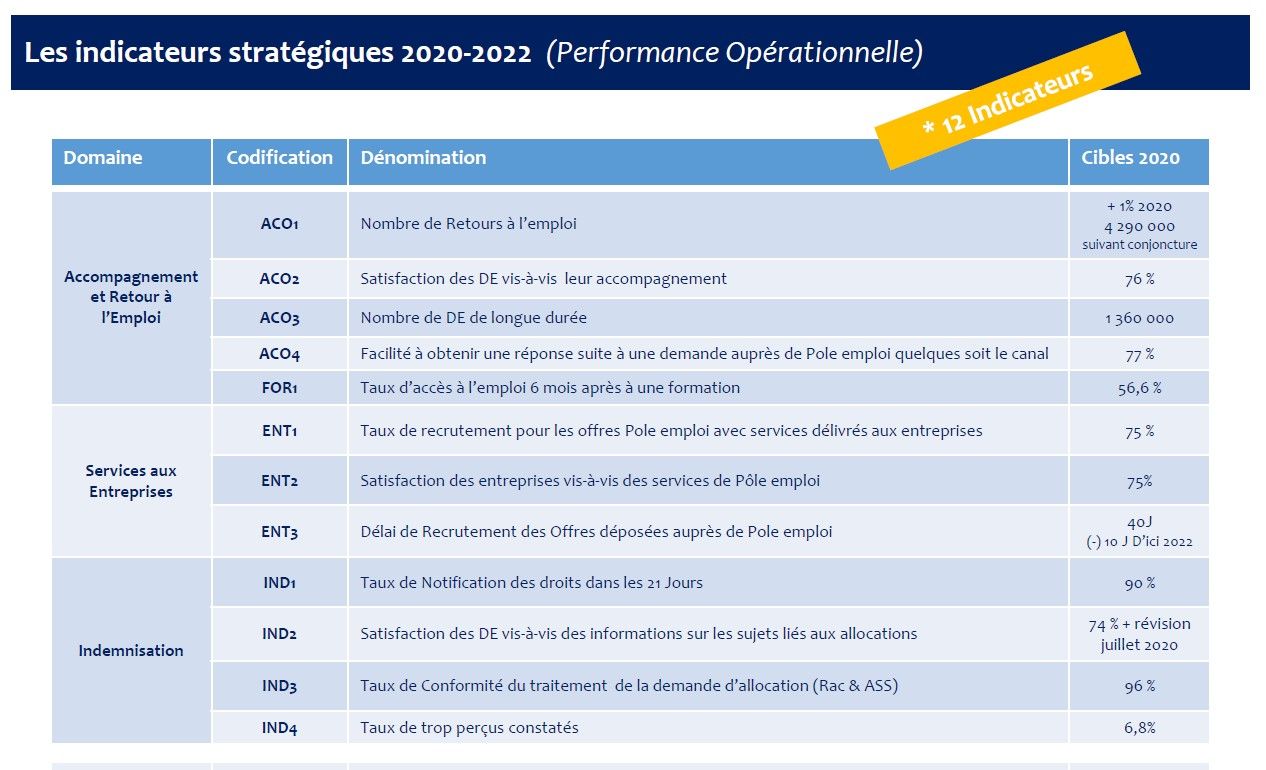 Les indicateurs stratégiques 2020-2022 (Performance Opérationnelle)

* 12 Indicateurs

| Domaine | Codification | Dénomination | Cibles 2020 |
|---|---|---|---|
| Accompagnement et Retour à l'Emploi | ACO1 | Nombre de Retours à l'emploi | + 1% 2020 4 290 000 suivant conjoncture |
| | ACO2 | Satisfaction des DE vis-à-vis leur accompagnement | 76 % |
| | ACO3 | Nombre de DE de longue durée | 1 360 000 |
| | ACO4 | Facilité à obtenir une réponse suite à une demande auprès de Pole emploi quelques soit le canal | 77 % |
| | FOR1 | Taux d'accès à l'emploi 6 mois après à une formation | 56,6 % |
| Services aux Entreprises | ENT1 | Taux de recrutement pour les offres Pole emploi avec services délivrés aux entreprises | 75 % |
| | ENT2 | Satisfaction des entreprises vis-à-vis des services de Pôle emploi | 75% |
| | ENT3 | Délai de Recrutement des Offres déposées auprès de Pole emploi | 40J (-) 10 J D'ici 2022 |
| Indemnisation | IND1 | Taux de Notification des droits dans les 21 Jours | 90 % |
| | IND2 | Satisfaction des DE vis-à-vis des informations sur les sujets liés aux allocations | 74 % + révision juillet 2020 |
| | IND3 | Taux de Conformité du traitement de la demande d'allocation (Rac & ASS) | 96 % |
| | IND4 | Taux de trop perçus constatés | 6,8% |